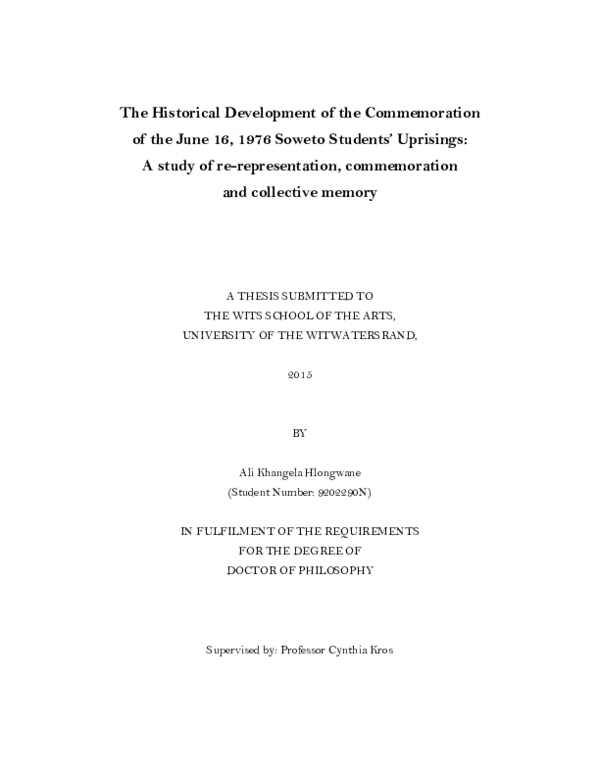 The Historical Development of the Commemoration of the June 16, 1976 Soweto Students' Uprisings: A study of re-representation, commemoration and collective memory

A THESIS SUBMITTED TO
THE WITS SCHOOL OF THE ARTS,
UNIVERSITY OF THE WITWATERSRAND,

2015

BY

Ali Khangela Hlongwane
(Student Number: 9202290N)

IN FULFILMENT OF THE REQUIREMENTS
FOR THE DEGREE OF
DOCTOR OF PHILOSOPHY

Supervised by: Professor Cynthia Kros